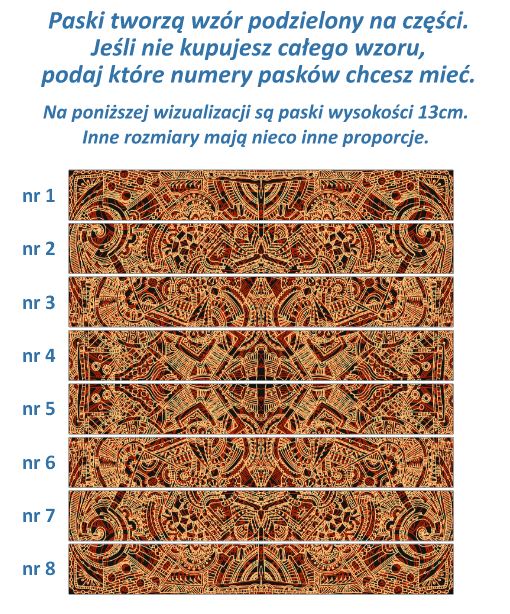 Paski tworzą wzór podzielony na części.
Jeśli nie kupujesz całego wzoru,
podaj które numery pasków chcesz mieć.

Na poniższej wizualizacji są paski wysokości 13cm.
Inne rozmiary mają nieco inne proporcje.

nr 1
nr 2
nr 3
nr 4
nr 5
nr 6
nr 7
nr 8